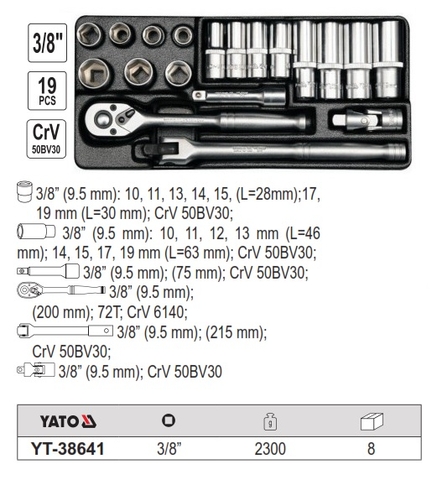 3/8"

19
PCS

CrV
50BV30

3/8" (9.5 mm): 10, 11, 13, 14, 15, (L=28mm);17, 19 mm (L=30 mm); CrV 50BV30;

3/8" (9.5 mm): 10, 11, 12, 13 mm (L=46 mm); 14, 15, 17, 19 mm (L=63 mm); CrV 50BV30;

3/8" (9.5 mm); (75 mm); CrV 50BV30;

3/8" (9.5 mm); (200 mm); 72T; CrV 6140;

3/8" (9.5 mm); (215 mm); CrV 50BV30;

3/8" (9.5 mm); CrV 50BV30

| YATO | | g | |
|---|---|---|---|
| YT-38641 | 3/8" | 2300 | 8 |